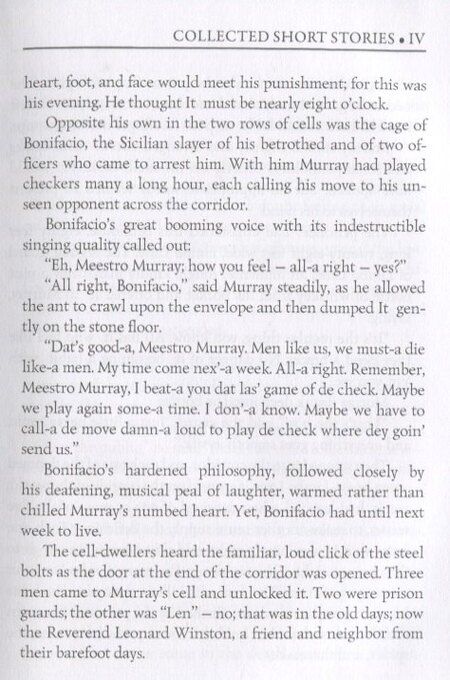 COLLECTED SHORT STORIES • IV

heart, foot, and face would meet his punishment; for this was his evening. He thought It must be nearly eight o'clock.

Opposite his own in the two rows of cells was the cage of Bonifacio, the Sicilian slayer of his betrothed and of two officers who came to arrest him. With him Murray had played checkers many a long hour, each calling his move to his unseen opponent across the corridor.

Bonifacio's great booming voice with its indestructible singing quality called out:

"Eh, Meestro Murray; how you feel – all-a right – yes?"

"All right, Bonifacio," said Murray steadily, as he allowed the ant to crawl upon the envelope and then dumped It gently on the stone floor.

"Dat's good-a, Meestro Murray. Men like us, we must-a die like-a men. My time come nex'-a week. All-a right. Remember, Meestro Murray, I beat-a you dat las' game of de check. Maybe we play again some-a time. I don'-a know. Maybe we have to call-a de move damn-a loud to play de check where dey goin' send us."

Bonifacio's hardened philosophy, followed closely by his deafening, musical peal of laughter, warmed rather than chilled Murray's numbed heart. Yet, Bonifacio had until next week to live.

The cell-dwellers heard the familiar, loud click of the steel bolts as the door at the end of the corridor was opened. Three men came to Murray's cell and unlocked it. Two were prison guards; the other was "Len" – no; that was in the old days; now the Reverend Leonard Winston, a friend and neighbor from their barefoot days.